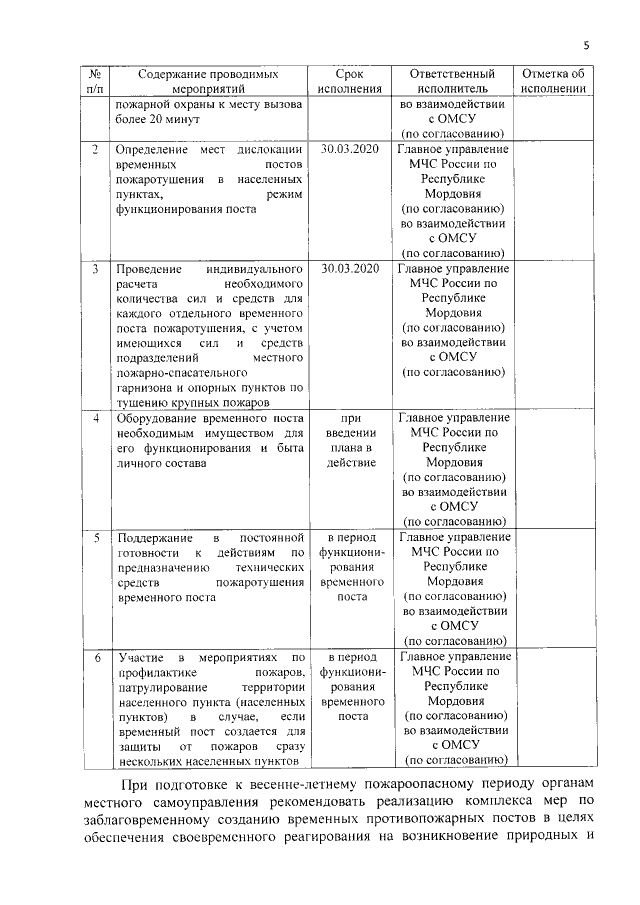 5

| № п/п | Содержание проводимых мероприятий | Срок исполнения | Ответственный исполнитель | Отметка об исполнении |
|---|---|---|---|---|
| | пожарной охраны к месту вызова более 20 минут | | во взаимодействии с ОМСУ (по согласованию) | |
| 2 | Определение мест дислокации временных постов пожаротушения в населенных пунктах, режим функционирования поста | 30.03.2020 | Главное управление МЧС России по Республике Мордовия (по согласованию) во взаимодействии с ОМСУ (по согласованию) | |
| 3 | Проведение индивидуального расчета необходимого количества сил и средств для каждого отдельного временного поста пожаротушения, с учетом имеющихся сил и средств подразделений местного пожарно-спасательного гарнизона и опорных пунктов по тушению крупных пожаров | 30.03.2020 | Главное управление МЧС России по Республике Мордовия (по согласованию) во взаимодействии с ОМСУ (по согласованию) | |
| 4 | Оборудование временного поста необходимым имуществом для его функционирования и быта личного состава | при введении плана в действие | Главное управление МЧС России по Республике Мордовия (по согласованию) во взаимодействии с ОМСУ (по согласованию) | |
| 5 | Поддержание в постоянной готовности к действиям по предназначению технических средств пожаротушения временного поста | в период функционирования временного поста | Главное управление МЧС России по Республике Мордовия (по согласованию) во взаимодействии с ОМСУ (по согласованию) | |
| 6 | Участие в мероприятиях по профилактике пожаров, патрулирование территории населенного пункта (населенных пунктов) в случае, если временный пост создается для защиты от пожаров сразу нескольких населенных пунктов | в период функционирования временного поста | Главное управление МЧС России по Республике Мордовия (по согласованию) во взаимодействии с ОМСУ (по согласованию) | |

При подготовке к весенне-летнему пожароопасному периоду органам местного самоуправления рекомендовать реализацию комплекса мер по заблаговременному созданию временных противопожарных постов в целях обеспечения своевременного реагирования на возникновение природных и